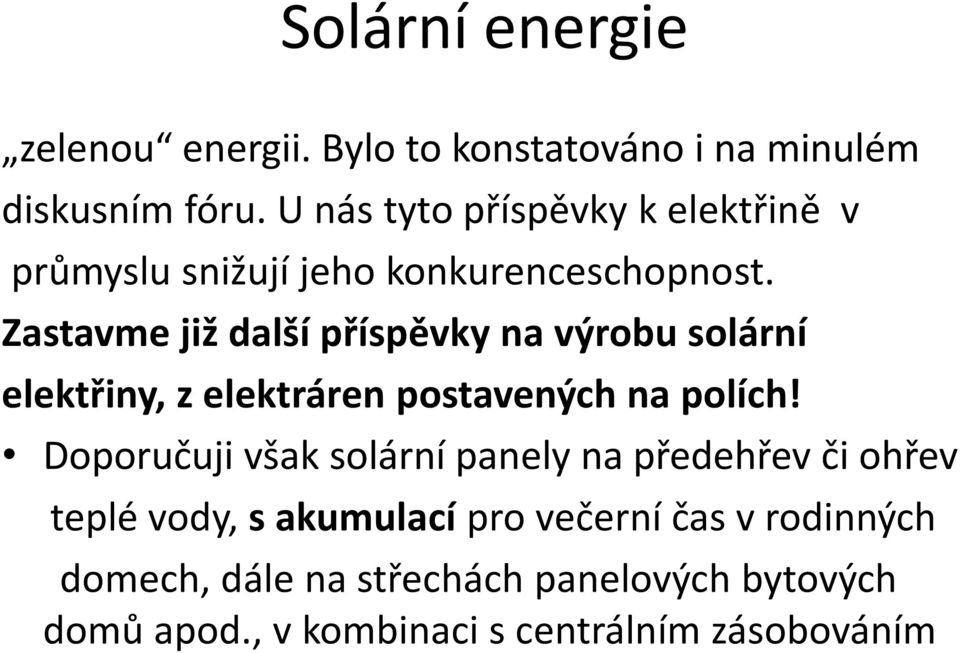 Solární energie

„zelenou“ energii. Bylo to konstatováno i na minulém diskusním fóru. U nás tyto příspěvky k elektřině v průmyslu snižují jeho konkurenceschopnost. Zastavme již další příspěvky na výrobu solární elektřiny, z elektráren postavených na polích!

• Doporučuji však solární panely na předehřev či ohřev teplé vody, s akumulací pro večerní čas v rodinných domech, dále na střechách panelových bytových domů apod., v kombinaci s centrálním zásobováním